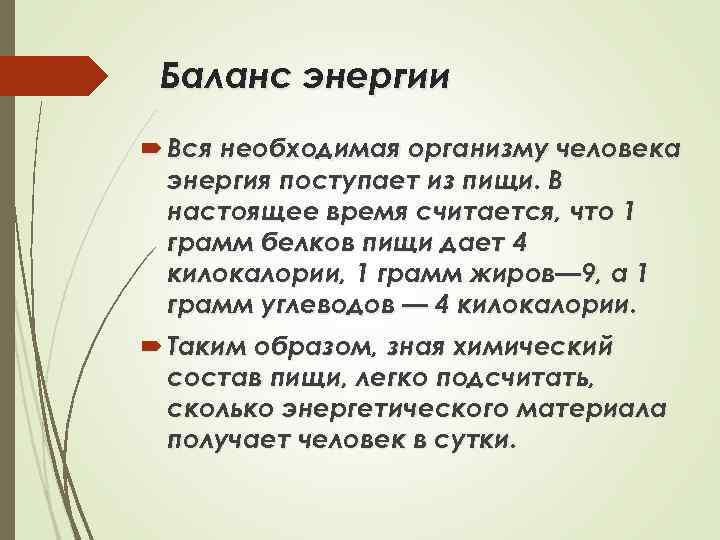 Баланс энергии

Вся необходимая организму человека энергия поступает из пищи. В настоящее время считается, что 1 грамм белков пищи дает 4 килокалории, 1 грамм жиров—9, а 1 грамм углеводов — 4 килокалории.

Таким образом, зная химический состав пищи, легко подсчитать, сколько энергетического материала получает человек в сутки.